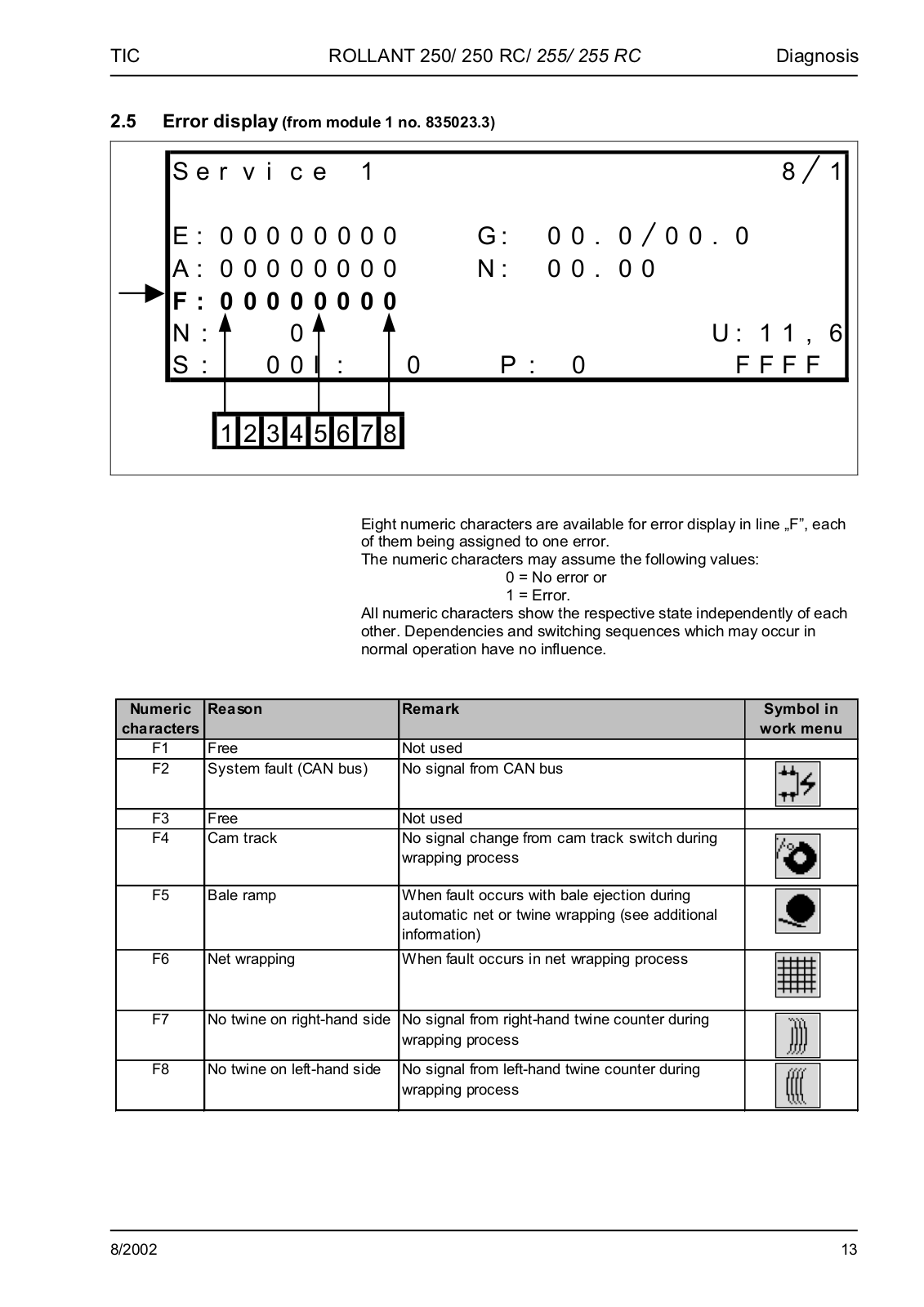 TIC ROLLANT 250/ 250 RC/ 255/ 255 RC Diagnosis

2.5 Error display (from module 1 no. 835023.3)

Service 1 8/1

E: 00000000 G: 00.0/00.0
A: 00000000 N: 00.00
F: 00000000
N: 0 U: 11,6
S: 00 I: 0 P: 0 FFFF

1 2 3 4 5 6 7 8

Eight numeric characters are available for error display in line „F", each of them being assigned to one error.
The numeric characters may assume the following values:
0 = No error or
1 = Error.
All numeric characters show the respective state independently of each other. Dependencies and switching sequences which may occur in normal operation have no influence.

| Numeric characters | Reason | Remark | Symbol in work menu |
|---|---|---|---|
| F1 | Free | Not used | |
| F2 | System fault (CAN bus) | No signal from CAN bus | |
| F3 | Free | Not used | |
| F4 | Cam track | No signal change from cam track switch during wrapping process | |
| F5 | Bale ramp | When fault occurs with bale ejection during automatic net or twine wrapping (see additional information) | |
| F6 | Net wrapping | When fault occurs in net wrapping process | |
| F7 | No twine on right-hand side | No signal from right-hand twine counter during wrapping process | |
| F8 | No twine on left-hand side | No signal from left-hand twine counter during wrapping process | |

8/2002 13